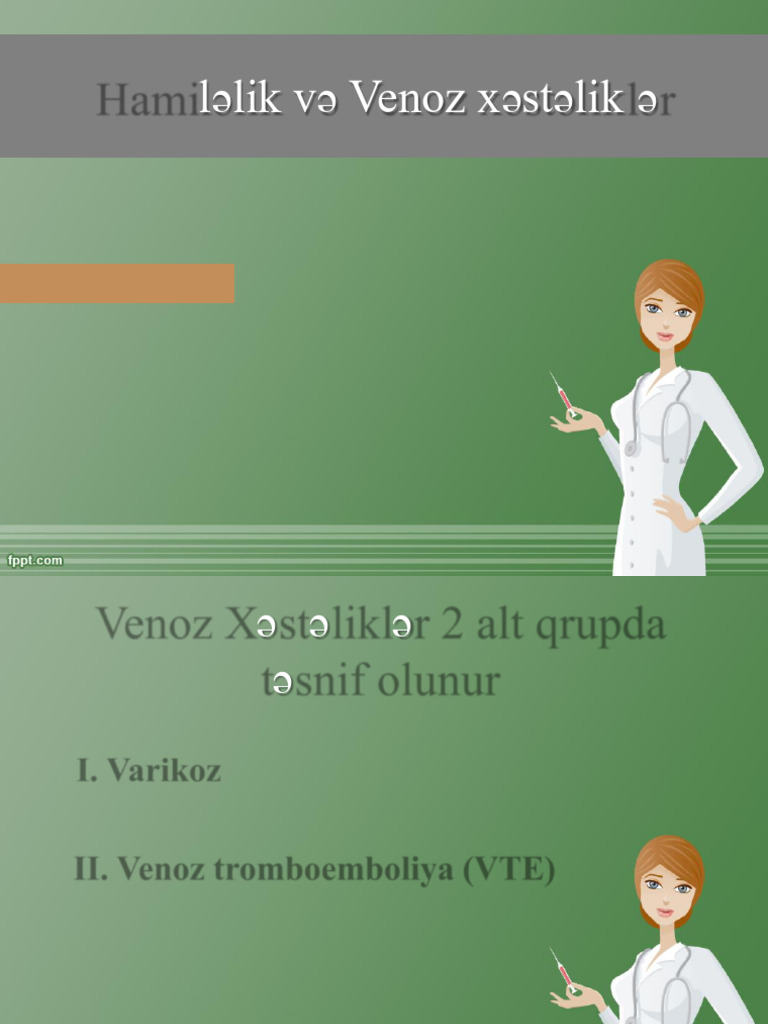 Hamiləlik və Venoz xəstəliklər

fppt.com

Venoz Xəstəliklər 2 alt qrupda təsnif olunur

I. Varikoz

II. Venoz tromboemboliya (VTE)